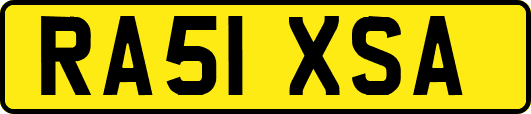 RA51 XSA